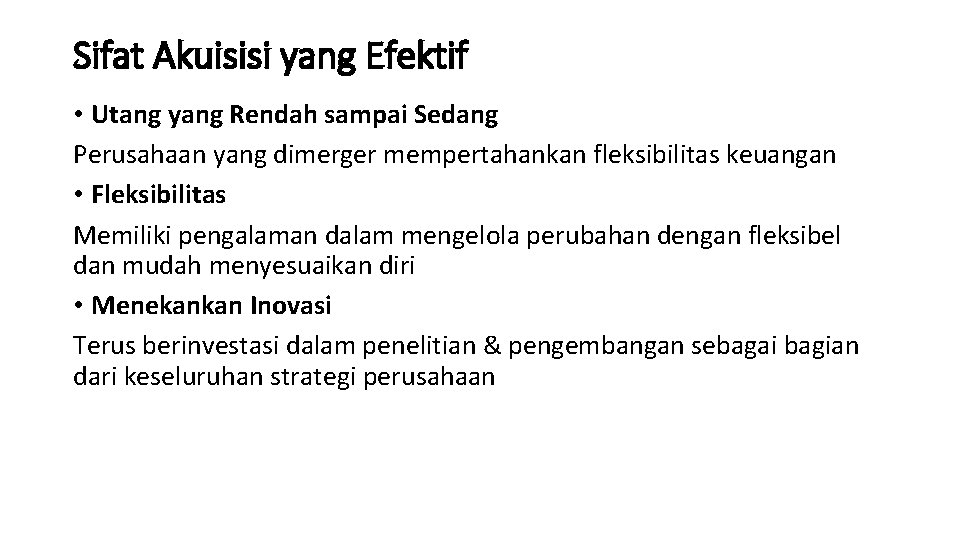 Sifat Akuisisi yang Efektif

• Utang yang Rendah sampai Sedang

Perusahaan yang dimerger mempertahankan fleksibilitas keuangan

• Fleksibilitas

Memiliki pengalaman dalam mengelola perubahan dengan fleksibel dan mudah menyesuaikan diri

• Menekankan Inovasi

Terus berinvestasi dalam penelitian & pengembangan sebagai bagian dari keseluruhan strategi perusahaan